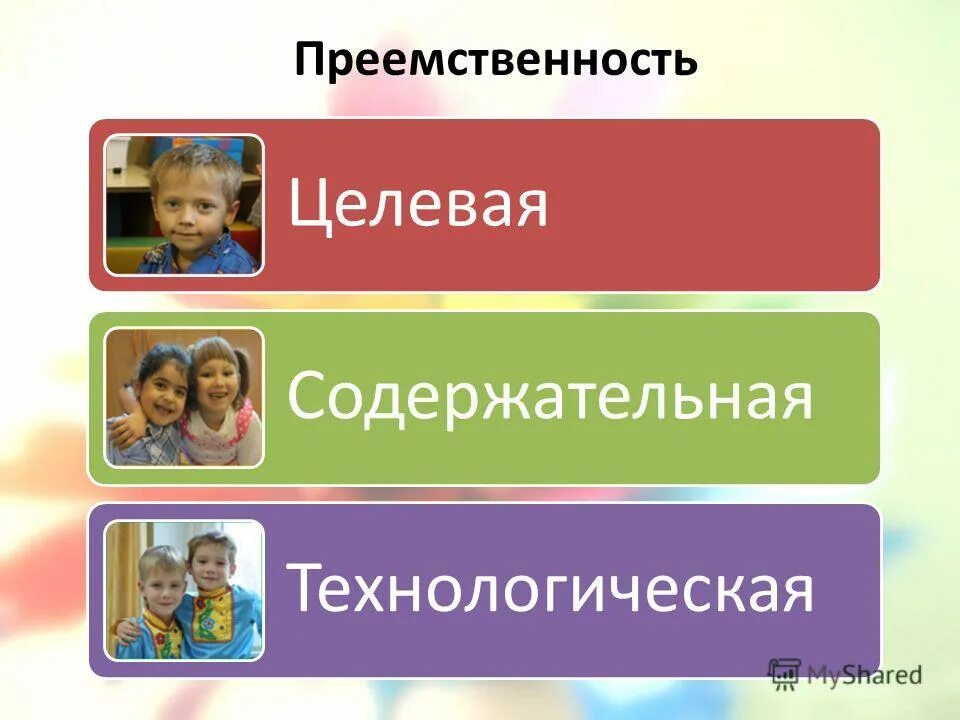 Преемственность

Целевая

Содержательная

Технологическая

MyShared